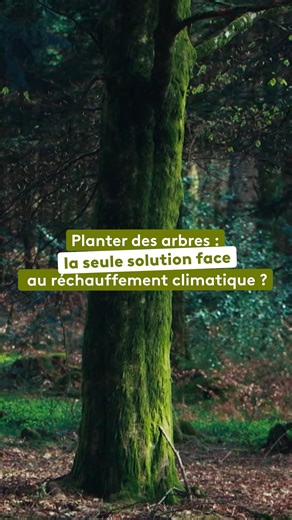 Planter des arbres : la seule solution face au réchauffement climatique ?